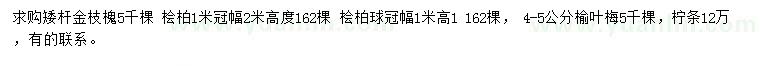 求购矮杆金枝槐5千棵 桧柏1米冠幅2米高度162棵 桧柏球冠幅1米高1 162棵， 4-5公分榆叶梅5千棵，柠条12万，有的联系。